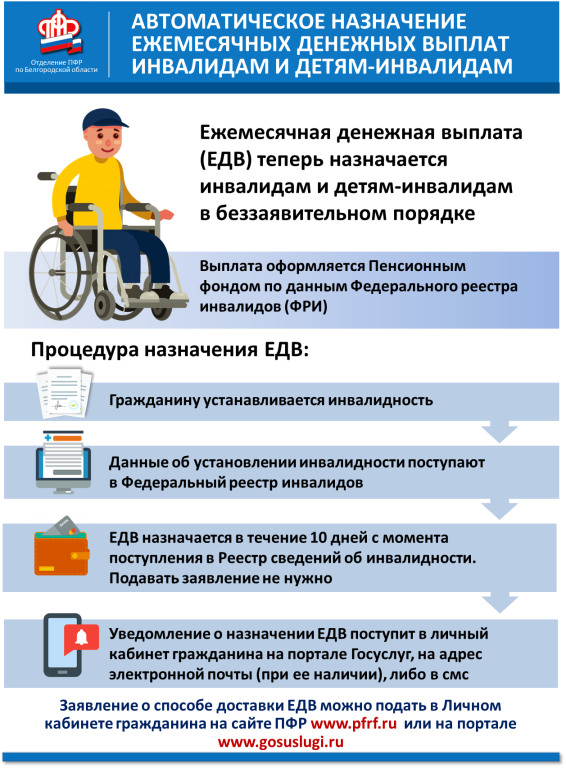 ПФР
Отделение ПФР по Белгородской области

АВТОМАТИЧЕСКОЕ НАЗНАЧЕНИЕ ЕЖЕМЕСЯЧНЫХ ДЕНЕЖНЫХ ВЫПЛАТ ИНВАЛИДАМ И ДЕТЯМ-ИНВАЛИДАМ

Ежемесячная денежная выплата (ЕДВ) теперь назначается инвалидам и детям-инвалидам в беззаявительном порядке

Выплата оформляется Пенсионным фондом по данным Федерального реестра инвалидов (ФРИ)

Процедура назначения ЕДВ:

Гражданину устанавливается инвалидность

Данные об установлении инвалидности поступают в Федеральный реестр инвалидов

ЕДВ назначается в течение 10 дней с момента поступления в Реестр сведений об инвалидности. Подавать заявление не нужно

Уведомление о назначении ЕДВ поступит в личный кабинет гражданина на портале Госуслуг, на адрес электронной почты (при ее наличии), либо в смс

Заявление о способе доставки ЕДВ можно подать в Личном кабинете гражданина на сайте ПФР www.pfrf.ru или на портале www.gosuslugi.ru